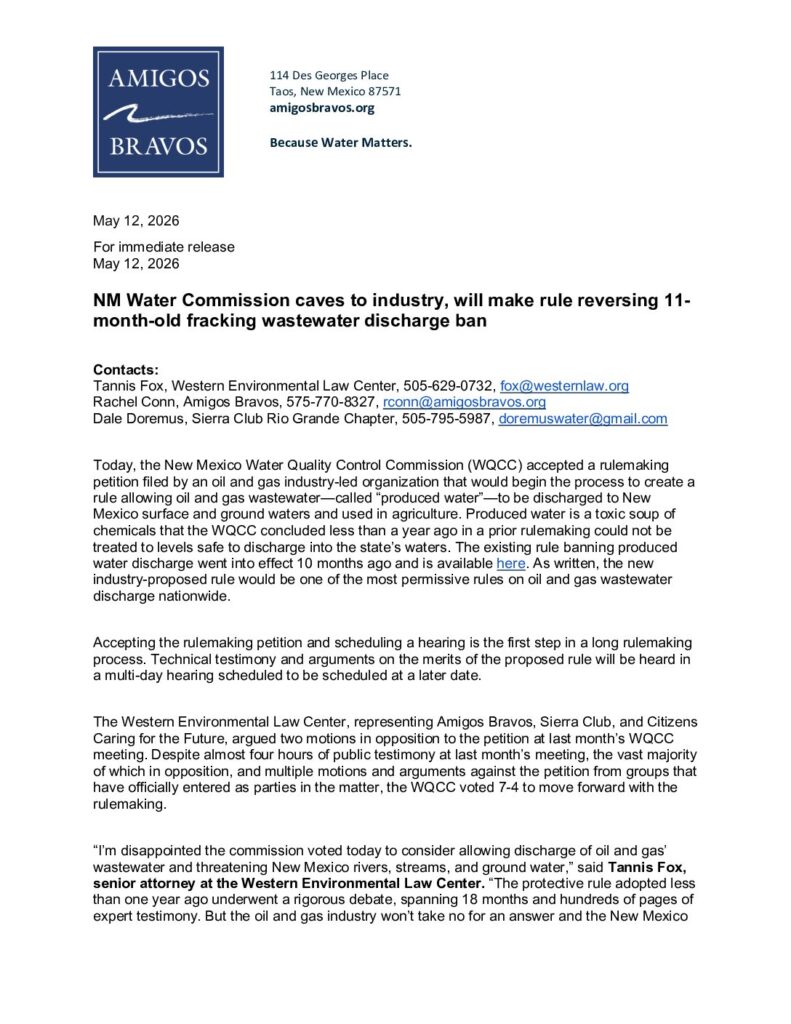 AMIGOS
BRAVOS

114 Des Georges Place
Taos, New Mexico 87571
amigosbravos.org

Because Water Matters.

May 12, 2026

For immediate release
May 12, 2026

NM Water Commission caves to industry, will make rule reversing 11-month-old fracking wastewater discharge ban

Contacts:
Tannis Fox, Western Environmental Law Center, 505-629-0732, fox@westernlaw.org
Rachel Conn, Amigos Bravos, 575-770-8327, rconn@amigosbravos.org
Dale Doremus, Sierra Club Rio Grande Chapter, 505-795-5987, doremuswater@gmail.com

Today, the New Mexico Water Quality Control Commission (WQCC) accepted a rulemaking petition filed by an oil and gas industry-led organization that would begin the process to create a rule allowing oil and gas wastewater—called "produced water"—to be discharged to New Mexico surface and ground waters and used in agriculture. Produced water is a toxic soup of chemicals that the WQCC concluded less than a year ago in a prior rulemaking could not be treated to levels safe to discharge into the state's waters. The existing rule banning produced water discharge went into effect 10 months ago and is available here. As written, the new industry-proposed rule would be one of the most permissive rules on oil and gas wastewater discharge nationwide.

Accepting the rulemaking petition and scheduling a hearing is the first step in a long rulemaking process. Technical testimony and arguments on the merits of the proposed rule will be heard in a multi-day hearing scheduled to be scheduled at a later date.

The Western Environmental Law Center, representing Amigos Bravos, Sierra Club, and Citizens Caring for the Future, argued two motions in opposition to the petition at last month's WQCC meeting. Despite almost four hours of public testimony at last month's meeting, the vast majority of which in opposition, and multiple motions and arguments against the petition from groups that have officially entered as parties in the matter, the WQCC voted 7-4 to move forward with the rulemaking.

"I'm disappointed the commission voted today to consider allowing discharge of oil and gas' wastewater and threatening New Mexico rivers, streams, and ground water," said Tannis Fox, senior attorney at the Western Environmental Law Center. "The protective rule adopted less than one year ago underwent a rigorous debate, spanning 18 months and hundreds of pages of expert testimony. But the oil and gas industry won't take no for an answer and the New Mexico